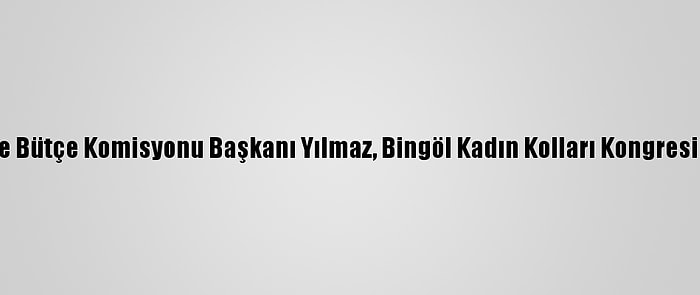 e Bütçe Komisyonu Başkanı Yılmaz, Bingöl Kadın Kolları Kongresi